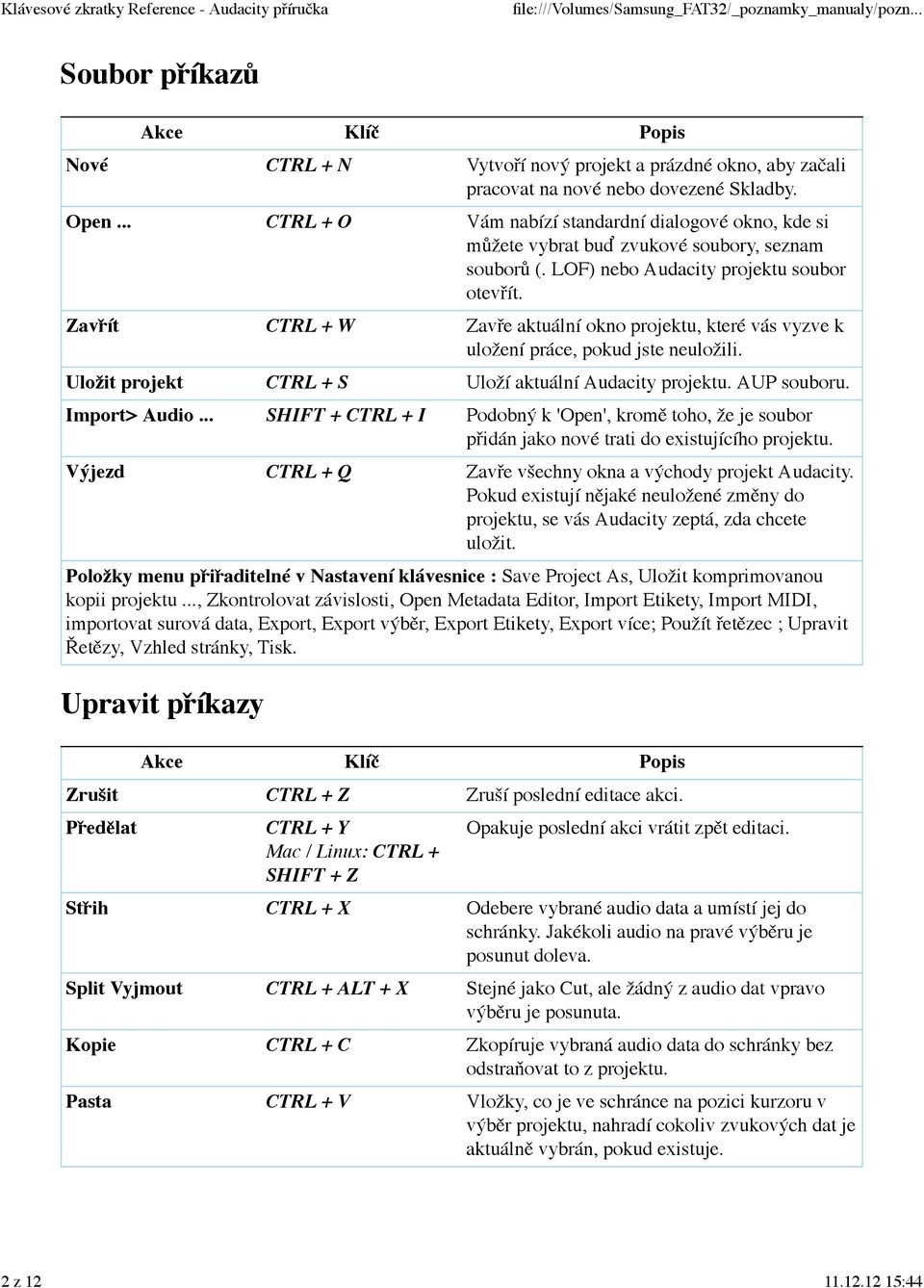 Klávesové zkratky Reference - Audacity příručka file:///Volumes/Samsung_FAT32/_poznamky_manualy/pozn...

Soubor příkazů

| Akce | Klíč | Popis |
|---|---|---|
| Nové | CTRL + N | Vytvoří nový projekt a prázdné okno, aby začali pracovat na nové nebo dovezené Skladby. |
| Open ... | CTRL + O | Vám nabízí standardní dialogové okno, kde si můžete vybrat buď zvukové soubory, seznam souborů (. LOF) nebo Audacity projektu soubor otevřít. |
| Zavřít | CTRL + W | Zavře aktuální okno projektu, které vás vyzve k uložení práce, pokud jste neuložili. |
| Uložit projekt | CTRL + S | Uloží aktuální Audacity projektu. AUP souboru. |
| Import> Audio ... | SHIFT + CTRL + I | Podobný k 'Open', kromě toho, že je soubor přidán jako nové trati do existujícího projektu. |
| Výjezd | CTRL + Q | Zavře všechny okna a východy projekt Audacity. Pokud existují nějaké neuložené změny do projektu, se vás Audacity zeptá, zda chcete uložit. |

Položky menu přiřaditelné v Nastavení klávesnice : Save Project As, Uložit komprimovanou kopii projektu ..., Zkontrolovat závislosti, Open Metadata Editor, Import Etikety, Import MIDI, importovat surová data, Export, Export výběr, Export Etikety, Export více; Použít řetězec ; Upravit Řetězy, Vzhled stránky, Tisk.

Upravit příkazy

| Akce | Klíč | Popis |
|---|---|---|
| Zrušit | CTRL + Z | Zruší poslední editace akci. |
| Předělat | CTRL + Y Mac / Linux: CTRL + SHIFT + Z | Opakuje poslední akci vrátit zpět editaci. |
| Střih | CTRL + X | Odebere vybrané audio data a umístí jej do schránky. Jakékoli audio na pravé výběru je posunut doleva. |
| Split Vyjmout | CTRL + ALT + X | Stejné jako Cut, ale žádný z audio dat vpravo výběru je posunuta. |
| Kopie | CTRL + C | Zkopíruje vybraná audio data do schránky bez odstraňovat to z projektu. |
| Pasta | CTRL + V | Vložky, co je ve schránce na pozici kurzoru v výběr projektu, nahradí cokoliv zvukových dat je aktuálně vybrán, pokud existuje. |

2 z 12 11.12.12 15:44